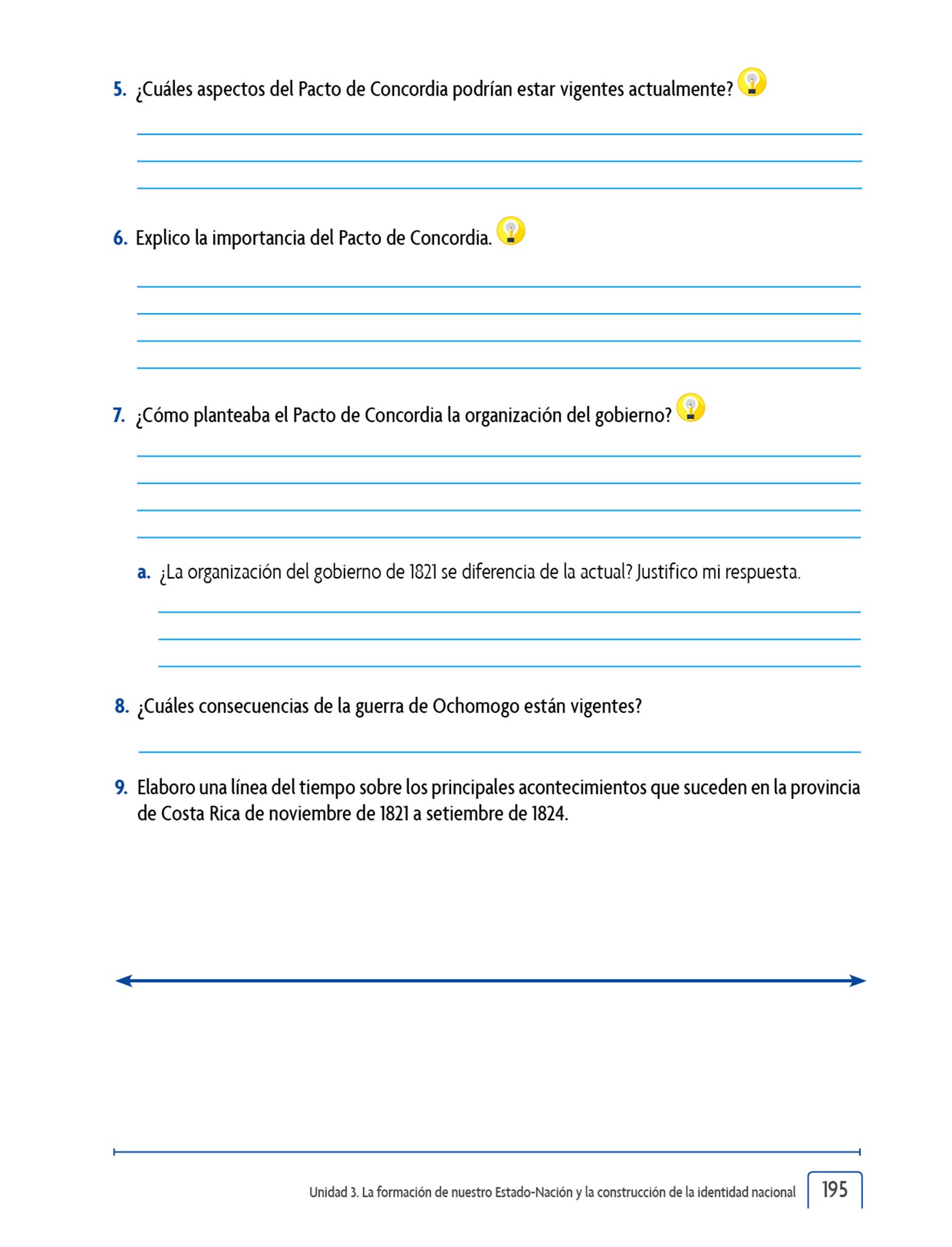 5. ¿Cuáles aspectos del Pacto de Concordia podrían estar vigentes actualmente?

6. Explico la importancia del Pacto de Concordia.

7. ¿Cómo planteaba el Pacto de Concordia la organización del gobierno?

a. ¿La organización del gobierno de 1821 se diferencia de la actual? Justifico mi respuesta.

8. ¿Cuáles consecuencias de la guerra de Ochomogo están vigentes?

9. Elaboro una línea del tiempo sobre los principales acontecimientos que suceden en la provincia de Costa Rica de noviembre de 1821 a setiembre de 1824.

Unidad 3. La formación de nuestro Estado-Nación y la construcción de la identidad nacional 195